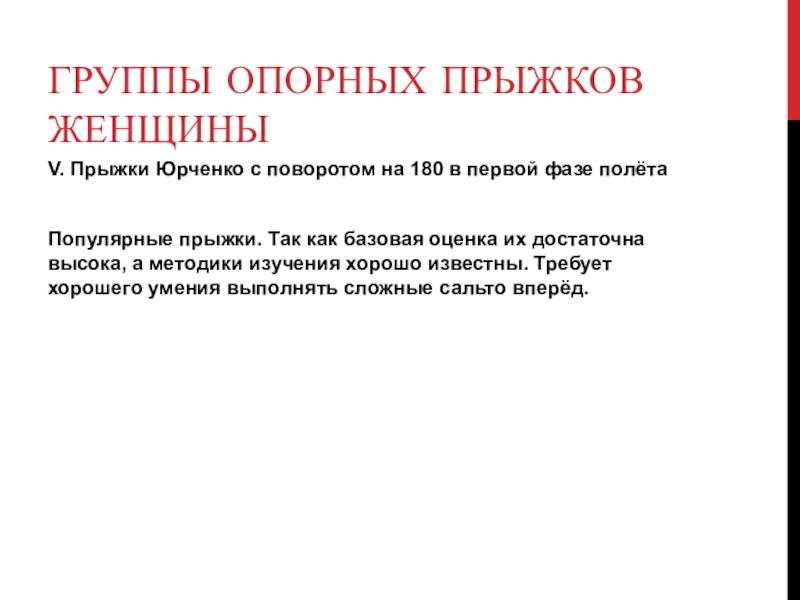 ГРУППЫ ОПОРНЫХ ПРЫЖКОВ ЖЕНЩИНЫ

V. Прыжки Юрченко с поворотом на 180 в первой фазе полёта

Популярные прыжки. Так как базовая оценка их достаточна высока, а методики изучения хорошо известны. Требует хорошего умения выполнять сложные сальто вперёд.